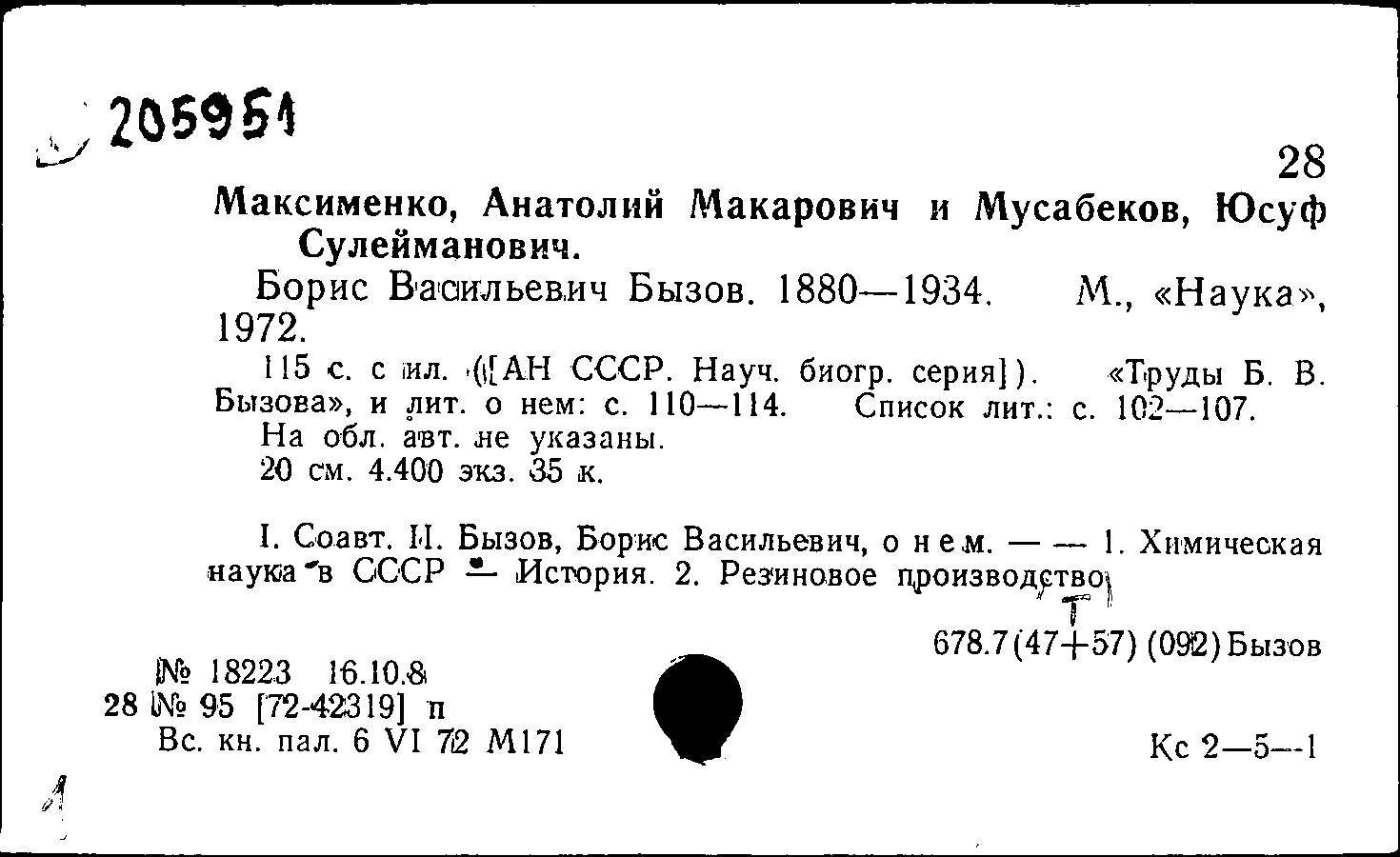 205951

28

Максименко, Анатолий Макарович и Мусабеков, Юсуф Сулейманович.

Борис Васильевич Бызов. 1880—1934. М., «Наука», 1972.

115 с. с ил. ([АН СССР. Науч. биогр. серия]). «Труды Б. В. Бызова», и лит. о нем: с. 110—114. Список лит.: с. 102—107.

На обл. авт. не указаны.

20 см. 4.400 экз. 35 к.

I. Соавт. II. Бызов, Борис Васильевич, о нем. — — 1. Химическая наука в СССР — История. 2. Резиновое производство

Т

678.7(47+57) (092) Бызов

№ 18223 16.10.8

28 № 95 [72-42319] п

Вс. кн. пал. 6 VI 72 М171

Кс 2—5—1

1